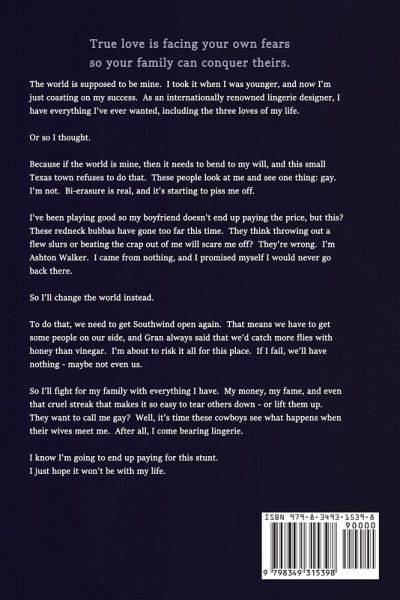 True love is facing your own fears
so your family can conquer theirs.

The world is supposed to be mine. I took it when I was younger, and now I'm just coasting on my success. As an internationally renowned lingerie designer, I have everything I've ever wanted, including the three loves of my life.

Or so I thought.

Because if the world is mine, then it needs to bend to my will, and this small Texas town refuses to do that. These people look at me and see one thing: gay. I'm not. Bi-erasure is real, and it's starting to piss me off.

I've been playing good so my boyfriend doesn't end up paying the price, but this? These redneck bubbas have gone too far this time. They think throwing out a flew slurs or beating the crap out of me will scare me off? They're wrong. I'm Ashton Walker. I came from nothing, and I promised myself I would never go back there.

So I'll change the world instead.

To do that, we need to get Southwind open again. That means we have to get some people on our side, and Gran always said that we'd catch more flies with honey than vinegar. I'm about to risk it all for this place. If I fail, we'll have nothing - maybe not even us.

So I'll fight for my family with everything I have. My money, my fame, and even that cruel streak that makes it so easy to tear others down - or lift them up. They want to call me gay? Well, it's time these cowboys see what happens when their wives meet me. After all, I come bearing lingerie.

I know I'm going to end up paying for this stunt.
I just hope it won't be with my life.

ISBN 979-8-3493-1539-8
90000
9 798349 315398